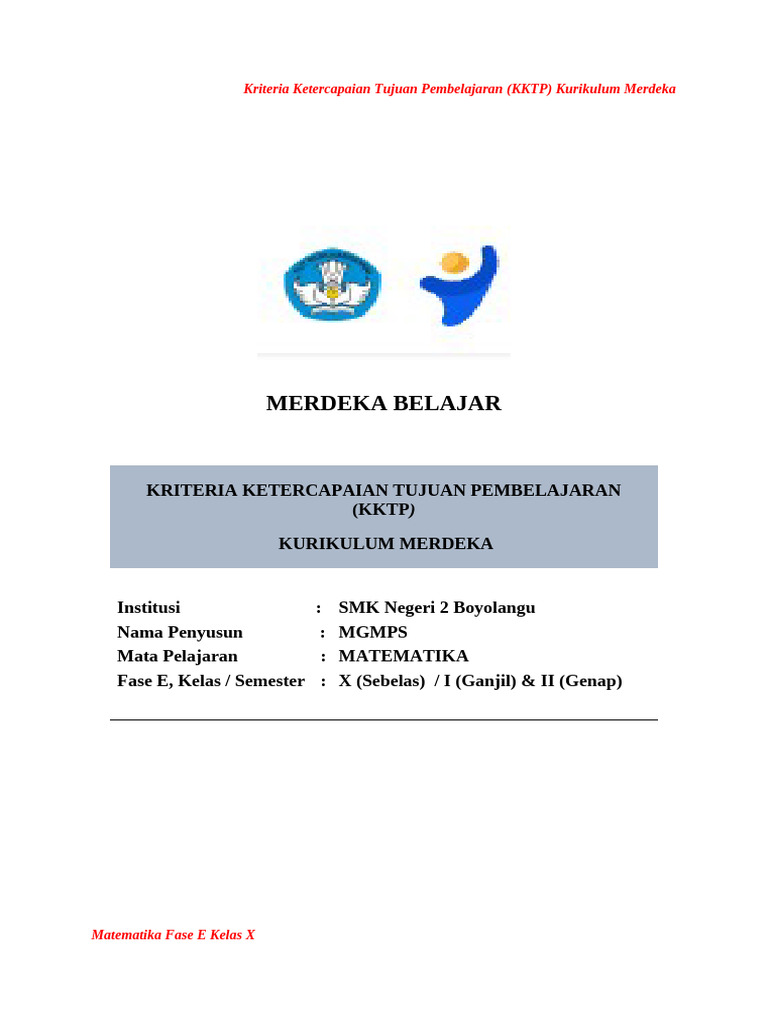 Kriteria Ketercapaian Tujuan Pembelajaran (KKTP) Kurikulum Merdeka

MERDEKA BELAJAR

KRITERIA KETERCAPAIAN TUJUAN PEMBELAJARAN (KKTP)

KURIKULUM MERDEKA

Institusi : SMK Negeri 2 Boyolangu
Nama Penyusun : MGMPS
Mata Pelajaran : MATEMATIKA
Fase E, Kelas / Semester : X (Sebelas) / I (Ganjil) & II (Genap)

Matematika Fase E Kelas X